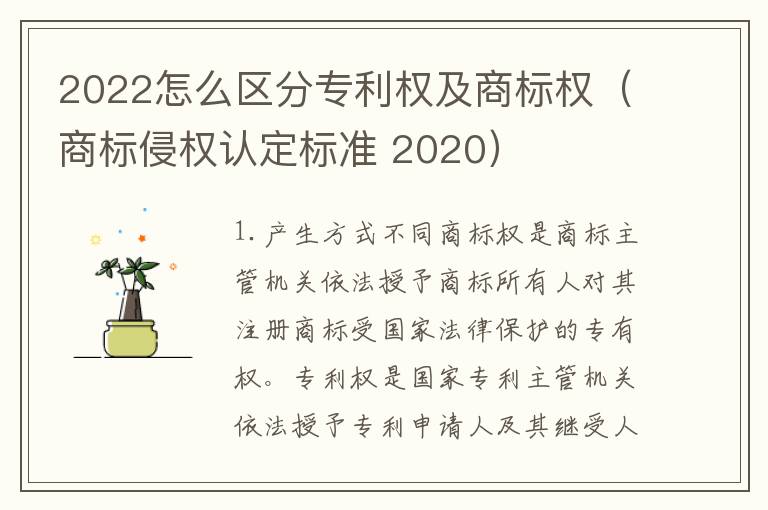 2022怎么区分专利权及商标权（商标侵权认定标准 2020）

1. 产生方式不同商标权是商标主管机关依法授予商标所有人对其注册商标受国家法律保护的专有权。专利权是国家专利主管机关依法授予专利申请人及其继受人